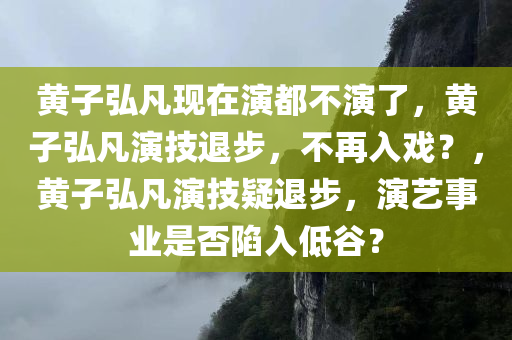 黄子弘凡现在演都不演了，黄子弘凡演技退步，不再入戏？，黄子弘凡演技疑退步，演艺事业是否陷入低谷？